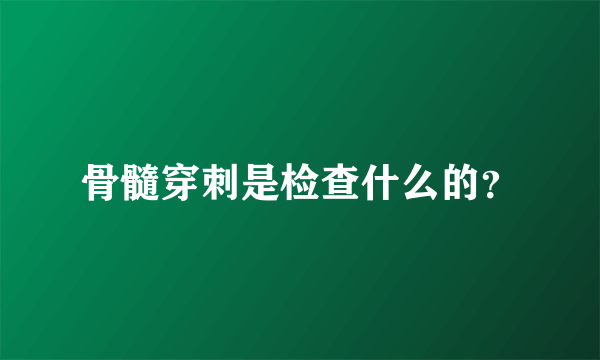 骨髓穿刺是检查什么的？